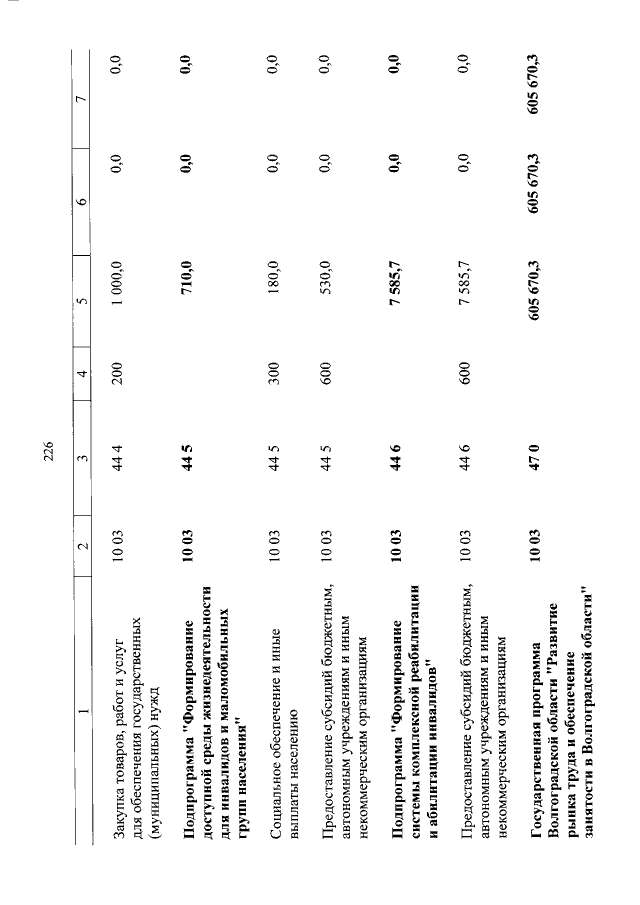 226

| 1 | 2 | 3 | 4 | 5 | 6 | 7 |
|---|---|---|---|---|---|---|
| Закупка товаров, работ и услуг для обеспечения государственных (муниципальных) нужд | 10 03 | 44 4 | 200 | 1 000,0 | 0,0 | 0,0 |
| Подпрограмма "Формирование доступной среды жизнедеятельности для инвалидов и маломобильных групп населения" | 10 03 | 44 5 | | 710,0 | 0,0 | 0,0 |
| Социальное обеспечение и иные выплаты населению | 10 03 | 44 5 | 300 | 180,0 | 0,0 | 0,0 |
| Предоставление субсидий бюджетным, автономным учреждениям и иным некоммерческим организациям | 10 03 | 44 5 | 600 | 530,0 | 0,0 | 0,0 |
| Подпрограмма "Формирование системы комплексной реабилитации и абилитации инвалидов" | 10 03 | 44 6 | | 7 585,7 | 0,0 | 0,0 |
| Предоставление субсидий бюджетным, автономным учреждениям и иным некоммерческим организациям | 10 03 | 44 6 | 600 | 7 585,7 | 0,0 | 0,0 |
| Государственная программа Волгоградской области "Развитие рынка труда и обеспечение занятости в Волгоградской области" | 10 03 | 47 0 | | 605 670,3 | 605 670,3 | 605 670,3 |